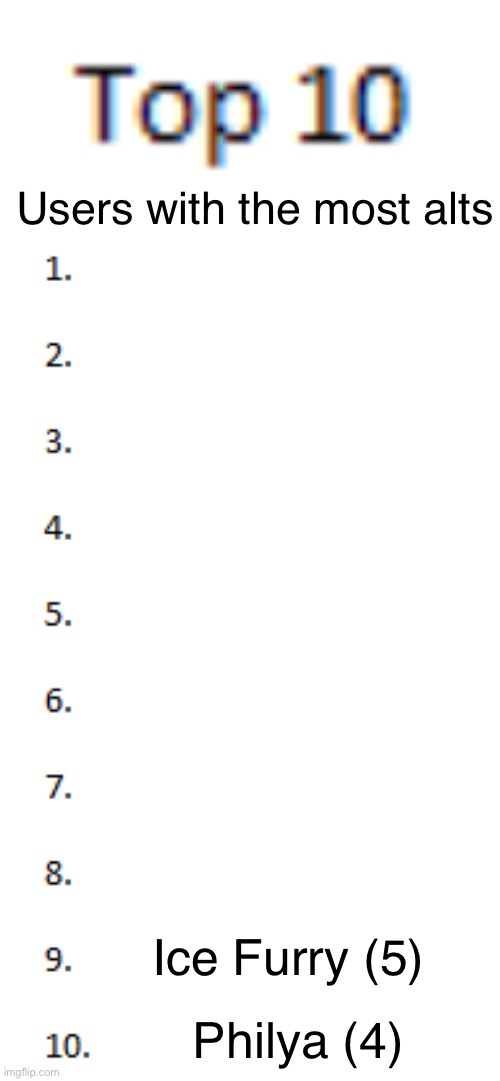 Top 10

Users with the most alts

1.

2.

3.

4.

5.

6.

7.

8.

9. Ice Furry (5)

10. Philya (4)

imgflip.com